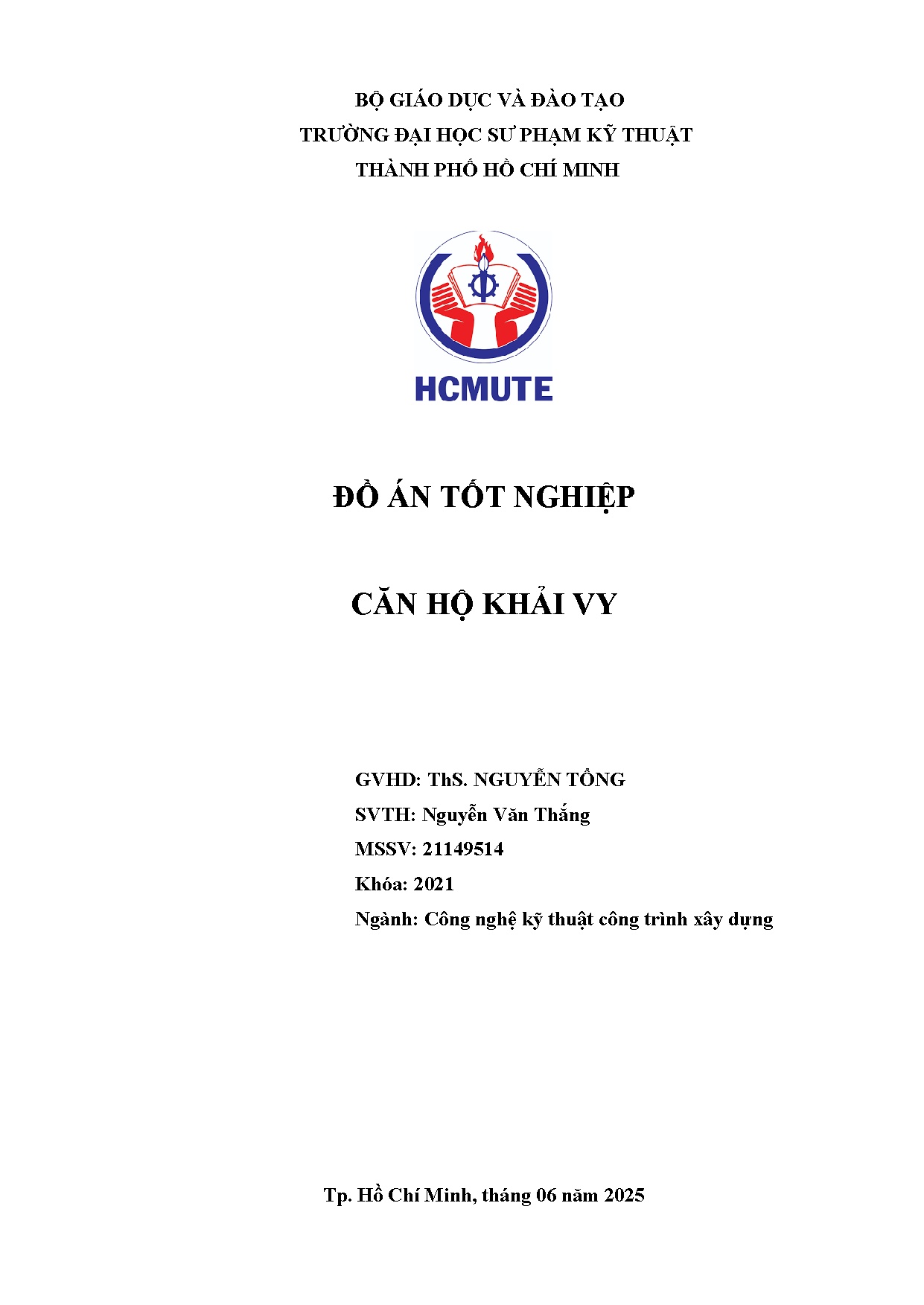 BỘ GIÁO DỤC VÀ ĐÀO TẠO
TRƯỜNG ĐẠI HỌC SƯ PHẠM KỸ THUẬT
THÀNH PHỐ HỒ CHÍ MINH

HCMUTE

ĐỒ ÁN TỐT NGHIỆP

CĂN HỘ KHẢI VY

GVHD: ThS. NGUYỄN TỔNG
SVTH: Nguyễn Văn Thắng
MSSV: 21149514
Khóa: 2021
Ngành: Công nghệ kỹ thuật công trình xây dựng

Tp. Hồ Chí Minh, tháng 06 năm 2025